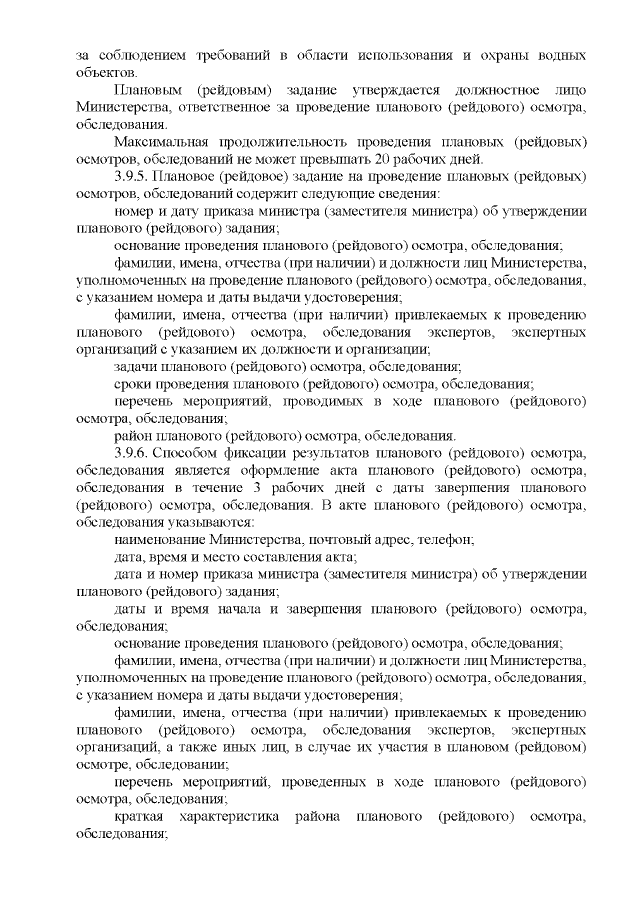 за соблюдением требований в области использования и охраны водных объектов.

Плановым (рейдовым) задание утверждается должностное лицо Министерства, ответственное за проведение планового (рейдового) осмотра, обследования.

Максимальная продолжительность проведения плановых (рейдовых) осмотров, обследований не может превышать 20 рабочих дней.

3.9.5. Плановое (рейдовое) задание на проведение плановых (рейдовых) осмотров, обследований содержит следующие сведения:

номер и дату приказа министра (заместителя министра) об утверждении планового (рейдового) задания;

основание проведения планового (рейдового) осмотра, обследования;

фамилии, имена, отчества (при наличии) и должности лиц Министерства, уполномоченных на проведение планового (рейдового) осмотра, обследования, с указанием номера и даты выдачи удостоверения;

фамилии, имена, отчества (при наличии) привлекаемых к проведению планового (рейдового) осмотра, обследования экспертов, экспертных организаций с указанием их должности и организации;

задачи планового (рейдового) осмотра, обследования;

сроки проведения планового (рейдового) осмотра, обследования;

перечень мероприятий, проводимых в ходе планового (рейдового) осмотра, обследования;

район планового (рейдового) осмотра, обследования.

3.9.6. Способом фиксации результатов планового (рейдового) осмотра, обследования является оформление акта планового (рейдового) осмотра, обследования в течение 3 рабочих дней с даты завершения планового (рейдового) осмотра, обследования. В акте планового (рейдового) осмотра, обследования указываются:

наименование Министерства, почтовый адрес, телефон;

дата, время и место составления акта;

дата и номер приказа министра (заместителя министра) об утверждении планового (рейдового) задания;

даты и время начала и завершения планового (рейдового) осмотра, обследования;

основание проведения планового (рейдового) осмотра, обследования;

фамилии, имена, отчества (при наличии) и должности лиц Министерства, уполномоченных на проведение планового (рейдового) осмотра, обследования, с указанием номера и даты выдачи удостоверения;

фамилии, имена, отчества (при наличии) привлекаемых к проведению планового (рейдового) осмотра, обследования экспертов, экспертных организаций, а также иных лиц, в случае их участия в плановом (рейдовом) осмотре, обследовании;

перечень мероприятий, проведенных в ходе планового (рейдового) осмотра, обследования;

краткая характеристика района планового (рейдового) осмотра, обследования;